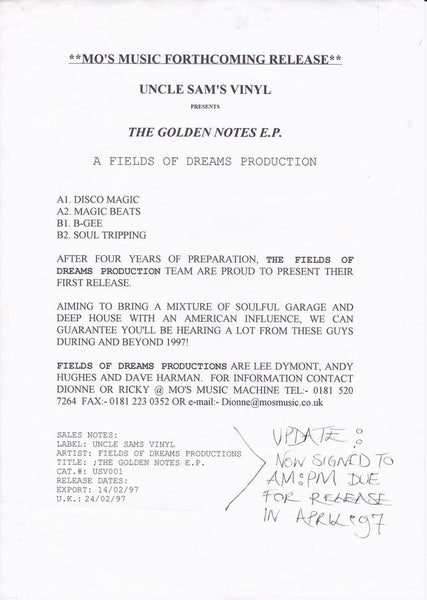 **MO'S MUSIC FORTHCOMING RELEASE**

UNCLE SAM'S VINYL

PRESENTS

THE GOLDEN NOTES E.P.

A FIELDS OF DREAMS PRODUCTION

A1. DISCO MAGIC
A2. MAGIC BEATS
B1. B-GEE
B2. SOUL TRIPPING

AFTER FOUR YEARS OF PREPARATION, THE FIELDS OF DREAMS PRODUCTION TEAM ARE PROUD TO PRESENT THEIR FIRST RELEASE.

AIMING TO BRING A MIXTURE OF SOULFUL GARAGE AND DEEP HOUSE WITH AN AMERICAN INFLUENCE, WE CAN GUARANTEE YOU'LL BE HEARING A LOT FROM THESE GUYS DURING AND BEYOND 1997!

FIELDS OF DREAMS PRODUCTIONS ARE LEE DYMONT, ANDY HUGHES AND DAVE HARMAN. FOR INFORMATION CONTACT DIONNE OR RICKY @ MO'S MUSIC MACHINE TEL:- 0181 520 7264 FAX:- 0181 223 0352 OR e-mail:- Dionne@mosmusic.co.uk

SALES NOTES:
LABEL: UNCLE SAMS VINYL
ARTIST: FIELDS OF DREAMS PRODUCTIONS
TITLE: ;THE GOLDEN NOTES E.P.
CAT.#: USV001
RELEASE DATES:
EXPORT: 14/02/97
U.K.: 24/02/97

UPDATE:
NOW SIGNED TO AM:PM DUE FOR RELEASE IN APRIL '97